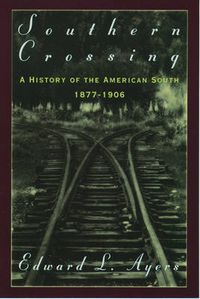 Southern Crossing

A HISTORY OF THE AMERICAN SOUTH
1877-1906

Edward L. Ayers